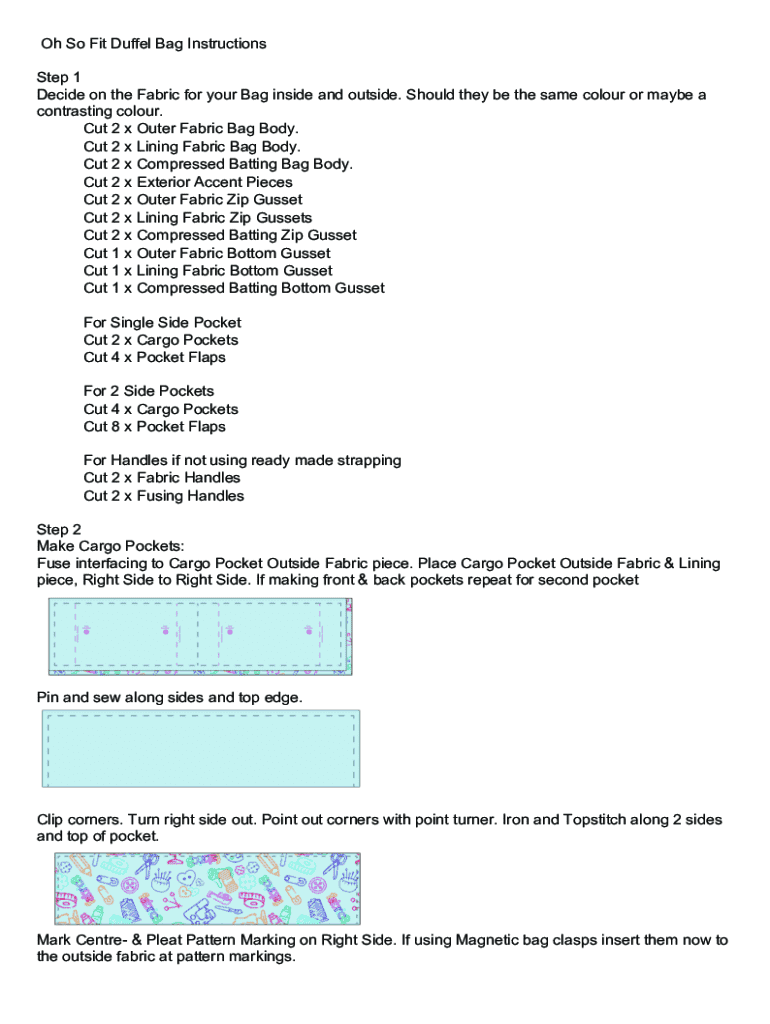 Oh So Fit Duffel Bag Instructions

Step 1
Decide on the Fabric for your Bag inside and outside. Should they be the same colour or maybe a contrasting colour.
Cut 2 x Outer Fabric Bag Body.
Cut 2 x Lining Fabric Bag Body.
Cut 2 x Compressed Batting Bag Body.
Cut 2 x Exterior Accent Pieces
Cut 2 x Outer Fabric Zip Gusset
Cut 2 x Lining Fabric Zip Gussets
Cut 2 x Compressed Batting Zip Gusset
Cut 1 x Outer Fabric Bottom Gusset
Cut 1 x Lining Fabric Bottom Gusset
Cut 1 x Compressed Batting Bottom Gusset

For Single Side Pocket
Cut 2 x Cargo Pockets
Cut 4 x Pocket Flaps

For 2 Side Pockets
Cut 4 x Cargo Pockets
Cut 8 x Pocket Flaps

For Handles if not using ready made strapping
Cut 2 x Fabric Handles
Cut 2 x Fusing Handles

Step 2
Make Cargo Pockets:
Fuse interfacing to Cargo Pocket Outside Fabric piece. Place Cargo Pocket Outside Fabric & Lining piece, Right Side to Right Side. If making front & back pockets repeat for second pocket

Pin and sew along sides and top edge.

Clip corners. Turn right side out. Point out corners with point turner. Iron and Topstitch along 2 sides and top of pocket.

Mark Centre- & Pleat Pattern Marking on Right Side. If using Magnetic bag clasps insert them now to the outside fabric at pattern markings.